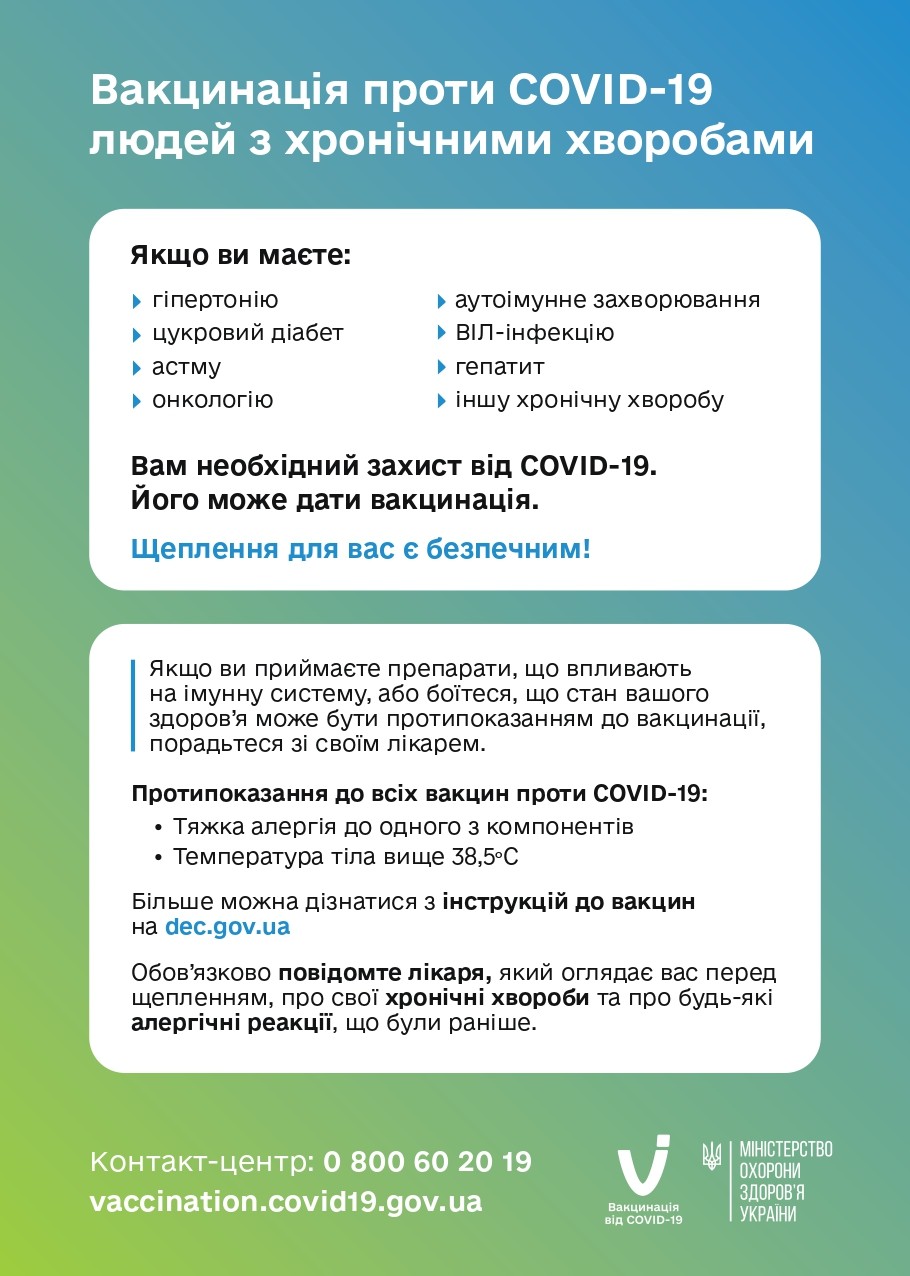 Вакцинація проти COVID-19 людей з хронічними хворобами

Якщо ви маєте:

гіпертонію
цукровий діабет
астму
онкологію

аутоімунне захворювання
ВІЛ-інфекцію
гепатит
іншу хронічну хворобу

Вам необхідний захист від COVID-19. Його може дати вакцинація.

Щеплення для вас є безпечним!

Якщо ви приймаєте препарати, що впливають на імунну систему, або боїтеся, що стан вашого здоров'я може бути протипоказанням до вакцинації, порадьтеся зі своїм лікарем.

Протипоказання до всіх вакцин проти COVID-19:
• Тяжка алергія до одного з компонентів
• Температура тіла вище 38,5°C

Більше можна дізнатися з інструкцій до вакцин на dec.gov.ua

Обов'язково повідомте лікаря, який оглядає вас перед щепленням, про свої хронічні хвороби та про будь-які алергічні реакції, що були раніше.

Контакт-центр: 0 800 60 20 19
vaccination.covid19.gov.ua

Вакцинація від COVID-19

МІНІСТЕРСТВО ОХОРОНИ ЗДОРОВ'Я УКРАЇНИ